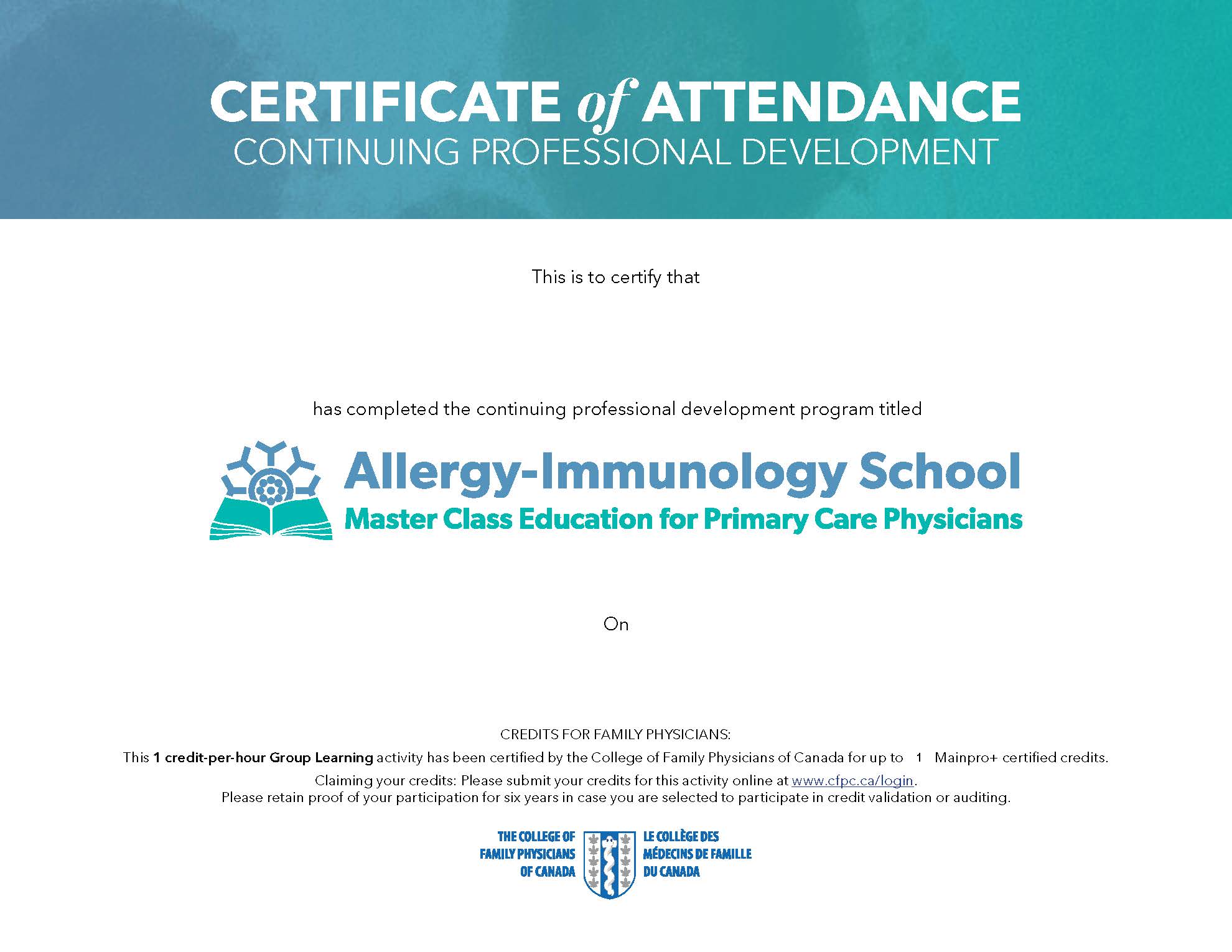 CERTIFICATE of ATTENDANCE
CONTINUING PROFESSIONAL DEVELOPMENT

This is to certify that

has completed the continuing professional development program titled

Allergy-Immunology School
Master Class Education for Primary Care Physicians

On

CREDITS FOR FAMILY PHYSICIANS:
This 1 credit-per-hour Group Learning activity has been certified by the College of Family Physicians of Canada for up to 1 Mainpro+ certified credits.
Claiming your credits: Please submit your credits for this activity online at www.cfpc.ca/login.
Please retain proof of your participation for six years in case you are selected to participate in credit validation or auditing.

THE COLLEGE OF FAMILY PHYSICIANS OF CANADA
LE COLLÈGE DES MÉDECINS DE FAMILLE DU CANADA